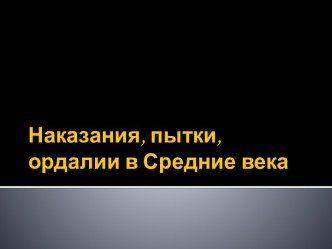 Наказания, пытки, ордалии в Средние века